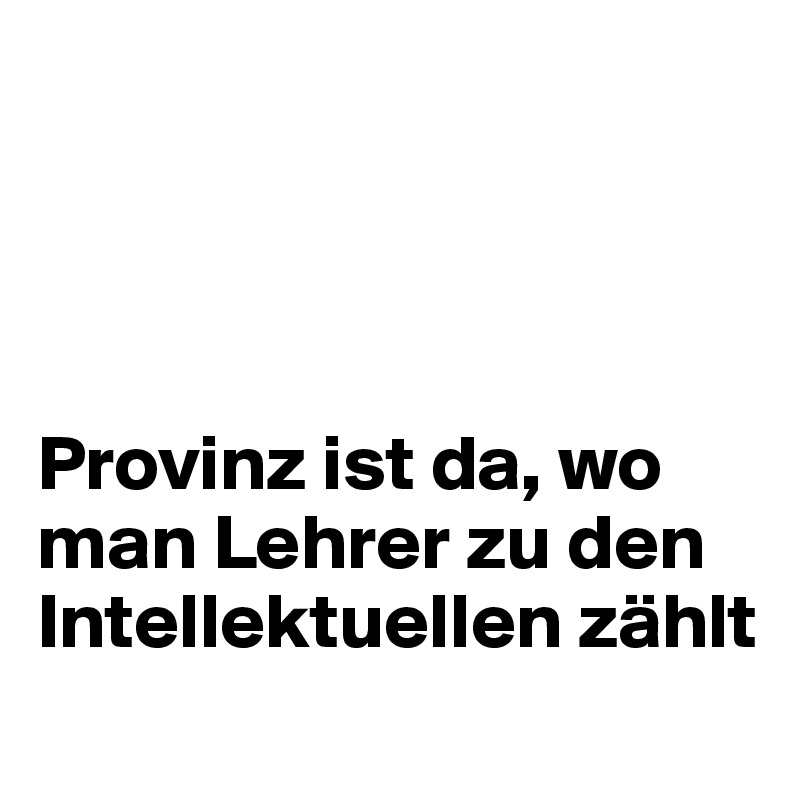 Provinz ist da, wo man Lehrer zu den Intellektuellen zählt